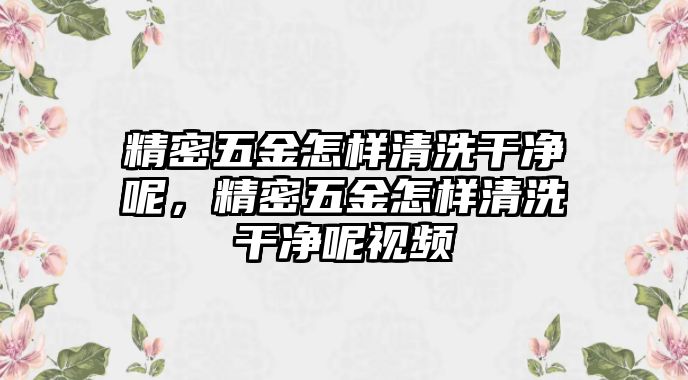 精密五金怎样清洗干净呢，精密五金怎样清洗干净呢视频